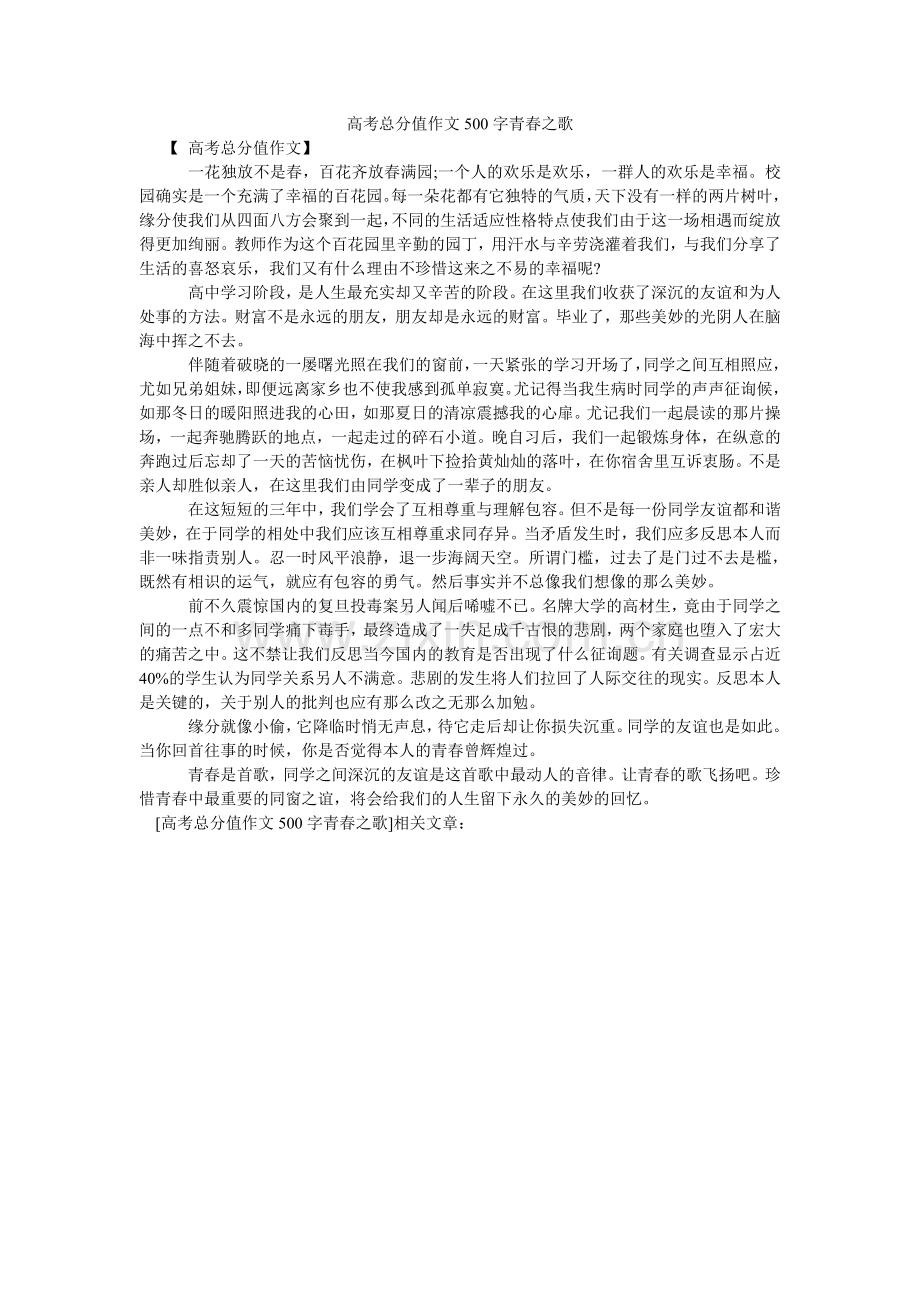 高考总分值作文500字青春之歌

【 高考总分值作文】

一花独放不是春，百花齐放春满园;一个人的欢乐是欢乐，一群人的欢乐是幸福。校园确实是一个充满了幸福的百花园。每一朵花都有它独特的气质，天下没有一样的两片树叶，缘分使我们从四面八方会聚到一起，不同的生活适应性格特点使我们由于这一场相遇而绽放得更加绚丽。教师作为这个百花园里辛勤的园丁，用汗水与辛劳浇灌着我们，与我们分享了生活的喜怒哀乐，我们又有什么理由不珍惜这来之不易的幸福呢?

高中学习阶段，是人生最充实却又辛苦的阶段。在这里我们收获了深沉的友谊和为人处事的方法。财富不是永远的朋友，朋友却是永远的财富。毕业了，那些美妙的光阴人在脑海中挥之不去。

伴随着破晓的一屡曙光照在我们的窗前，一天紧张的学习开场了，同学之间互相照应，尤如兄弟姐妹，即便远离家乡也不使我感到孤单寂寞。尤记得当我生病时同学的声声征询候，如那冬日的暖阳照进我的心田，如那夏日的清凉震撼我的心扉。尤记我们一起晨读的那片操场，一起奔驰腾跃的地点，一起走过的碎石小道。晚自习后，我们一起锻炼身体，在纵意的奔跑过后忘却了一天的苦恼忧伤，在枫叶下捡拾黄灿灿的落叶，在你宿舍里互诉衷肠。不是亲人却胜似亲人，在这里我们由同学变成了一辈子的朋友。

在这短短的三年中，我们学会了互相尊重与理解包容。但不是每一份同学友谊都和谐美妙，在于同学的相处中我们应该互相尊重求同存异。当矛盾发生时，我们应多反思本人而非一味指责别人。忍一时风平浪静，退一步海阔天空。所谓门槛，过去了是门过不去是槛，既然有相识的运气，就应有包容的勇气。然后事实并不总像我们想像的那么美妙。

前不久震惊国内的复旦投毒案另人闻后唏嘘不已。名牌大学的高材生，竟由于同学之间的一点不和多同学痛下毒手，最终造成了一失足成千古恨的悲剧，两个家庭也堕入了宏大的痛苦之中。这不禁让我们反思当今国内的教育是否出现了什么征询题。有关调查显示占近40%的学生认为同学关系另人不满意。悲剧的发生将人们拉回了人际交往的现实。反思本人是关键的，关于别人的批判也应有那么改之无那么加勉。

缘分就像小偷，它降临时悄无声息，待它走后却让你损失沉重。同学的友谊也是如此。当你回首往事的时候，你是否觉得本人的青春曾辉煌过。

青春是首歌，同学之间深沉的友谊是这首歌中最动人的音律。让青春的歌飞扬吧。珍惜青春中最重要的同窗之谊，将会给我们的人生留下永久的美妙的回忆。

[高考总分值作文500字青春之歌]相关文章：